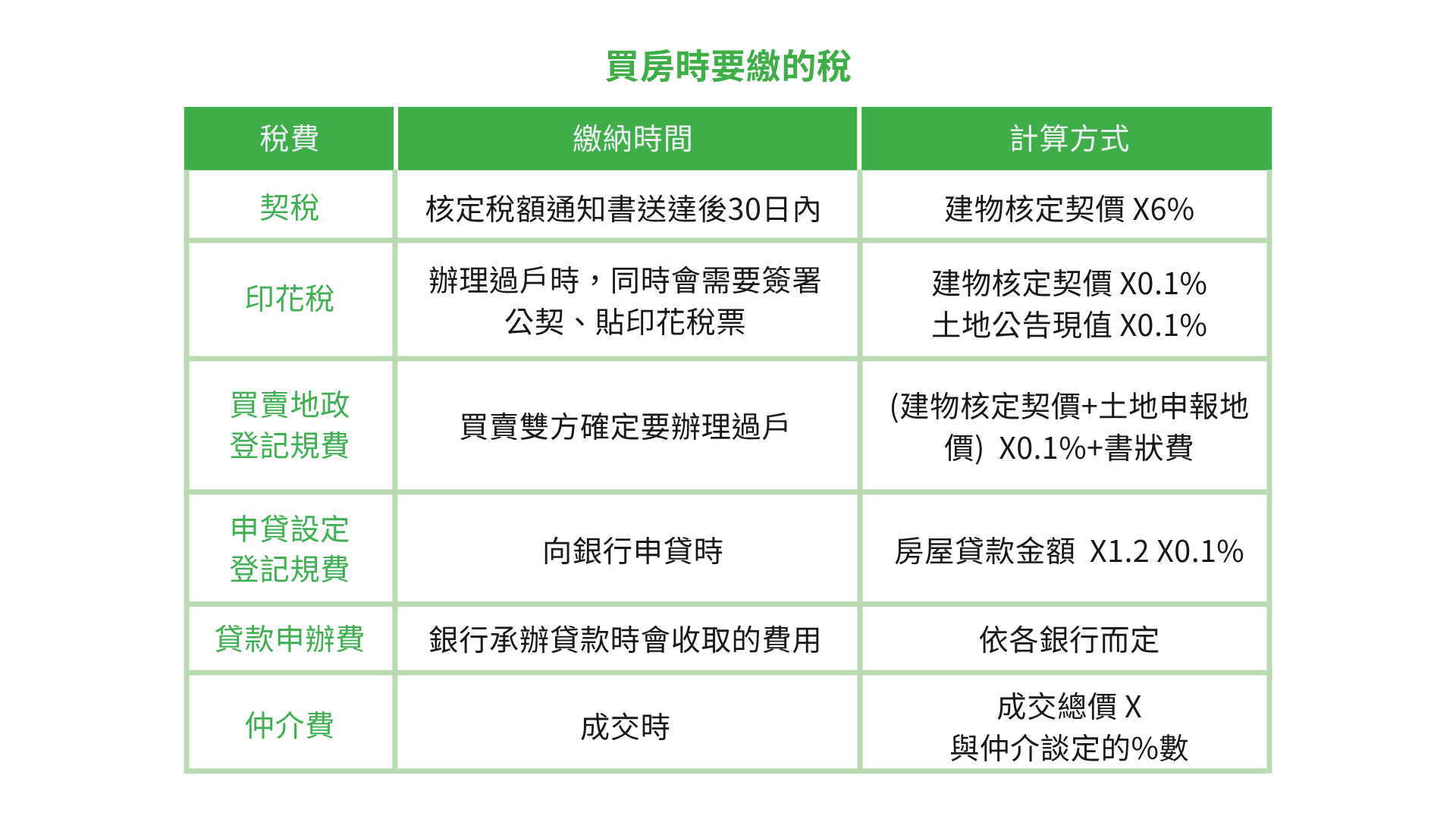 買房時要繳的稅

| 稅費 | 繳納時間 | 計算方式 |
|---|---|---|
| 契稅 | 核定稅額通知書送達後30日內 | 建物核定契價 X6% |
| 印花稅 | 辦理過戶時，同時會需要簽署公契、貼印花稅票 | 建物核定契價 X0.1% 土地公告現值 X0.1% |
| 買賣地政登記規費 | 買賣雙方確定要辦理過戶 | (建物核定契價+土地申報地價) X0.1%+書狀費 |
| 申貸設定登記規費 | 向銀行申貸時 | 房屋貸款金額 X1.2 X0.1% |
| 貸款申辦費 | 銀行承辦貸款時會收取的費用 | 依各銀行而定 |
| 仲介費 | 成交時 | 成交總價 X 與仲介談定的%數 |